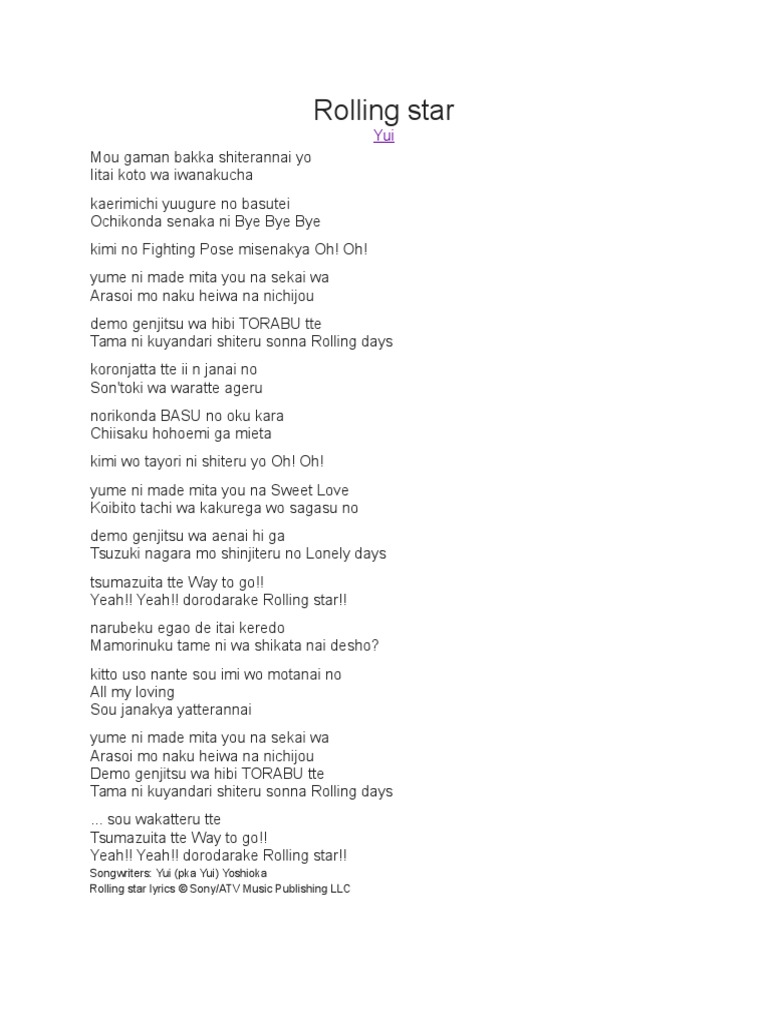 Rolling star
Yui

Mou gaman bakka shiterannai yo
Iitai koto wa iwanakucha

kaerimichi yuugure no basutei
Ochikonda senaka ni Bye Bye Bye

kimi no Fighting Pose misenakya Oh! Oh!

yume ni made mita you na sekai wa
Arasoi mo naku heiwa na nichijou

demo genjitsu wa hibi TORABU tte
Tama ni kuyandari shiteru sonna Rolling days

koronjatta tte ii n janai no
Son'toki wa waratte ageru

norikonda BASU no oku kara
Chiisaku hohoemi ga mieta

kimi wo tayori ni shiteru yo Oh! Oh!

yume ni made mita you na Sweet Love
Koibito tachi wa kakurega wo sagasu no

demo genjitsu wa aenai hi ga
Tsuzuki nagara mo shinjiteru no Lonely days

tsumazuita tte Way to go!!
Yeah!! Yeah!! dorodarake Rolling star!!

narubeku egao de itai keredo
Mamorinuku tame ni wa shikata nai desho?

kitto uso nante sou imi wo motanai no
All my loving
Sou janakya yatterannai

yume ni made mita you na sekai wa
Arasoi mo naku heiwa na nichijou
Demo genjitsu wa hibi TORABU tte
Tama ni kuyandari shiteru sonna Rolling days

... sou wakatteru tte
Tsumazuita tte Way to go!!
Yeah!! Yeah!! dorodarake Rolling star!!
Songwriters: Yui (pka Yui) Yoshioka
Rolling star lyrics © Sony/ATV Music Publishing LLC